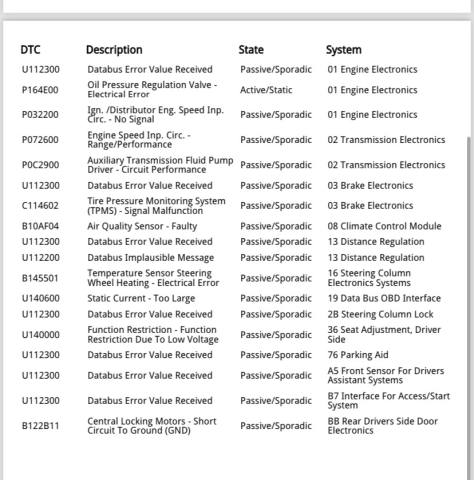 | DTC | Description | State | System |
|---|---|---|---|
| U112300 | Databus Error Value Received | Passive/Sporadic | 01 Engine Electronics |
| P164E00 | Oil Pressure Regulation Valve - Electrical Error | Active/Static | 01 Engine Electronics |
| P032200 | Ign. /Distributor Eng. Speed Inp. Circ. - No Signal | Passive/Sporadic | 01 Engine Electronics |
| P072600 | Engine Speed Inp. Circ. - Range/Performance | Passive/Sporadic | 02 Transmission Electronics |
| P0C2900 | Auxiliary Transmission Fluid Pump Driver - Circuit Performance | Passive/Sporadic | 02 Transmission Electronics |
| U112300 | Databus Error Value Received | Passive/Sporadic | 03 Brake Electronics |
| C114602 | Tire Pressure Monitoring System (TPMS) - Signal Malfunction | Passive/Sporadic | 03 Brake Electronics |
| B10AF04 | Air Quality Sensor - Faulty | Passive/Sporadic | 08 Climate Control Module |
| U112300 | Databus Error Value Received | Passive/Sporadic | 13 Distance Regulation |
| U112200 | Databus Implausible Message | Passive/Sporadic | 13 Distance Regulation |
| B145501 | Temperature Sensor Steering Wheel Heating - Electrical Error | Passive/Sporadic | 16 Steering Column Electronics Systems |
| U140600 | Static Current - Too Large | Passive/Sporadic | 19 Data Bus OBD Interface |
| U112300 | Databus Error Value Received | Passive/Sporadic | 2B Steering Column Lock |
| U140000 | Function Restriction - Function Restriction Due To Low Voltage | Passive/Sporadic | 36 Seat Adjustment, Driver Side |
| U112300 | Databus Error Value Received | Passive/Sporadic | 76 Parking Aid |
| U112300 | Databus Error Value Received | Passive/Sporadic | A5 Front Sensor For Drivers Assistant Systems |
| U112300 | Databus Error Value Received | Passive/Sporadic | B7 Interface For Access/Start System |
| B122B11 | Central Locking Motors - Short Circuit To Ground (GND) | Passive/Sporadic | BB Rear Drivers Side Door Electronics |